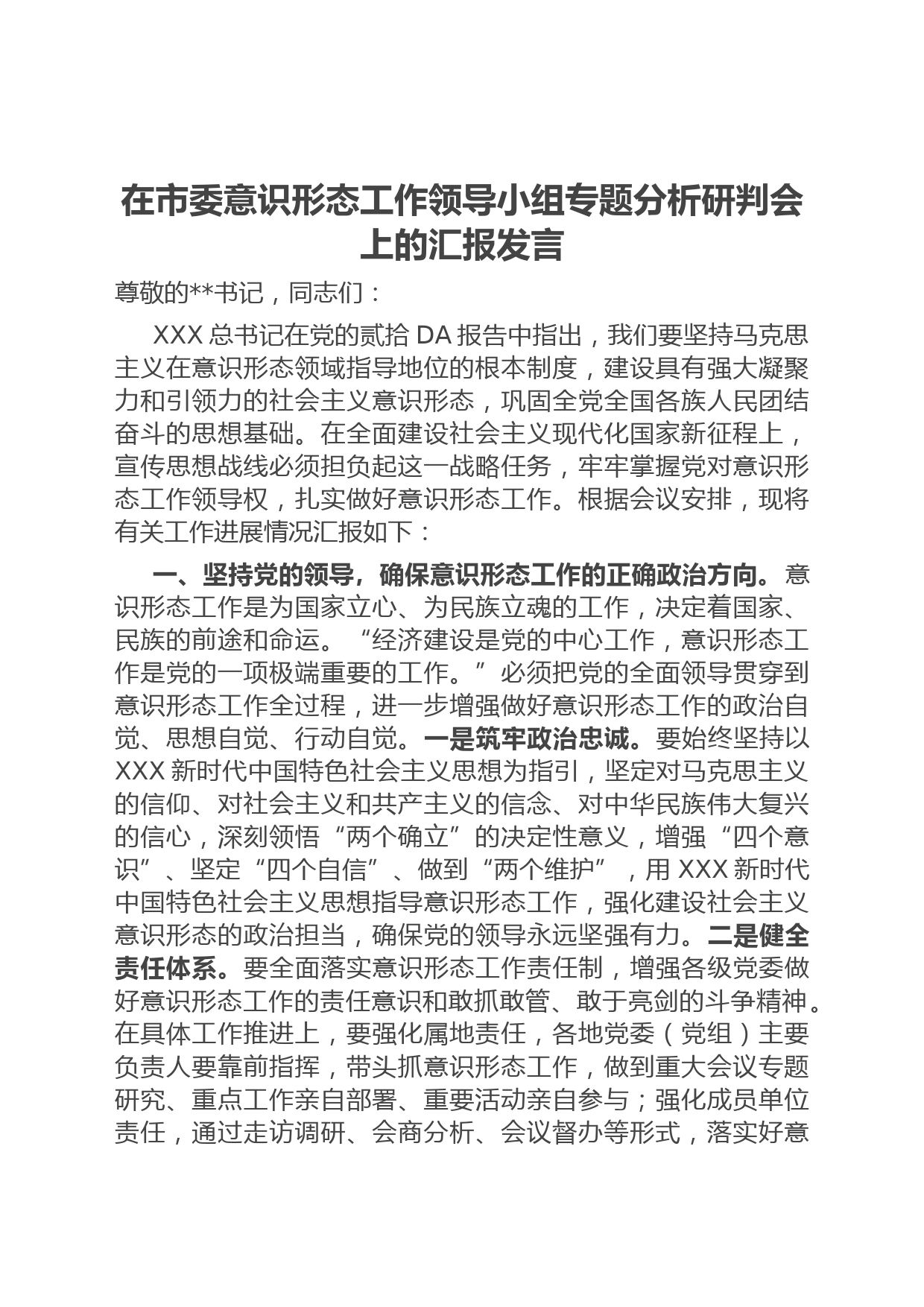 在市委意识形态工作领导小组专题分析研判会上的汇报发言

尊敬的**书记，同志们：

XXX 总书记在党的贰拾 DA 报告中指出，我们要坚持马克思主义在意识形态领域指导地位的根本制度，建设具有强大凝聚力和引领力的社会主义意识形态，巩固全党全国各族人民团结奋斗的思想基础。在全面建设社会主义现代化国家新征程上，宣传思想战线必须担负起这一战略任务，牢牢掌握党对意识形态工作领导权，扎实做好意识形态工作。根据会议安排，现将有关工作进展情况汇报如下：

一、坚持党的领导，确保意识形态工作的正确政治方向。意识形态工作是为国家立心、为民族立魂的工作，决定着国家、民族的前途和命运。“经济建设是党的中心工作，意识形态工作是党的一项极端重要的工作。”必须把党的全面领导贯穿到意识形态工作全过程，进一步增强做好意识形态工作的政治自觉、思想自觉、行动自觉。一是筑牢政治忠诚。要始终坚持以 XXX 新时代中国特色社会主义思想为指引，坚定对马克思主义的信仰、对社会主义和共产主义的信念、对中华民族伟大复兴的信心，深刻领悟“两个确立”的决定性意义，增强“四个意识”、坚定“四个自信”、做到“两个维护”，用 XXX 新时代中国特色社会主义思想指导意识形态工作，强化建设社会主义意识形态的政治担当，确保党的领导永远坚强有力。二是健全责任体系。要全面落实意识形态工作责任制，增强各级党委做好意识形态工作的责任意识和敢抓敢管、敢于亮剑的斗争精神。在具体工作推进上，要强化属地责任，各地党委（党组）主要负责人要靠前指挥，带头抓意识形态工作，做到重大会议专题研究、重点工作亲自部署、重要活动亲自参与；强化成员单位责任，通过走访调研、会商分析、会议督办等形式，落实好意